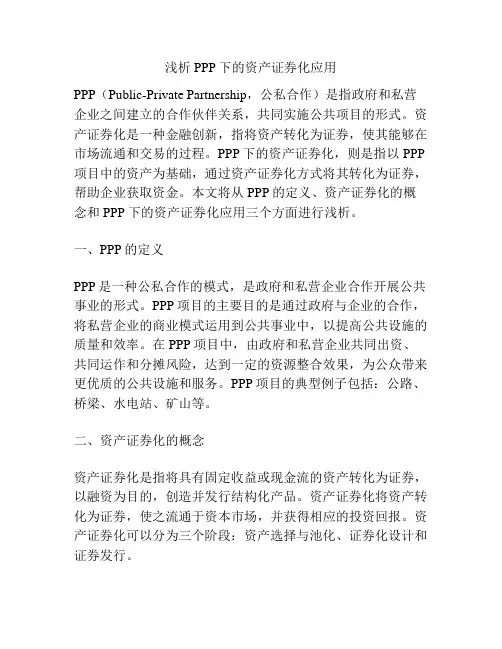 浅析 PPP 下的资产证券化应用

PPP（Public-Private Partnership，公私合作）是指政府和私营企业之间建立的合作伙伴关系，共同实施公共项目的形式。资产证券化是一种金融创新，指将资产转化为证券，使其能够在市场流通和交易的过程。PPP 下的资产证券化，则是指以 PPP 项目中的资产为基础，通过资产证券化方式将其转化为证券，帮助企业获取资金。本文将从 PPP 的定义、资产证券化的概念和 PPP 下的资产证券化应用三个方面进行浅析。

一、PPP 的定义

PPP 是一种公私合作的模式，是政府和私营企业合作开展公共事业的形式。PPP 项目的主要目的是通过政府与企业的合作，将私营企业的商业模式运用到公共事业中，以提高公共设施的质量和效率。在 PPP 项目中，由政府和私营企业共同出资、共同运作和分摊风险，达到一定的资源整合效果，为公众带来更优质的公共设施和服务。PPP 项目的典型例子包括：公路、桥梁、水电站、矿山等。

二、资产证券化的概念

资产证券化是指将具有固定收益或现金流的资产转化为证券，以融资为目的，创造并发行结构化产品。资产证券化将资产转化为证券，使之流通于资本市场，并获得相应的投资回报。资产证券化可以分为三个阶段：资产选择与池化、证券化设计和证券发行。